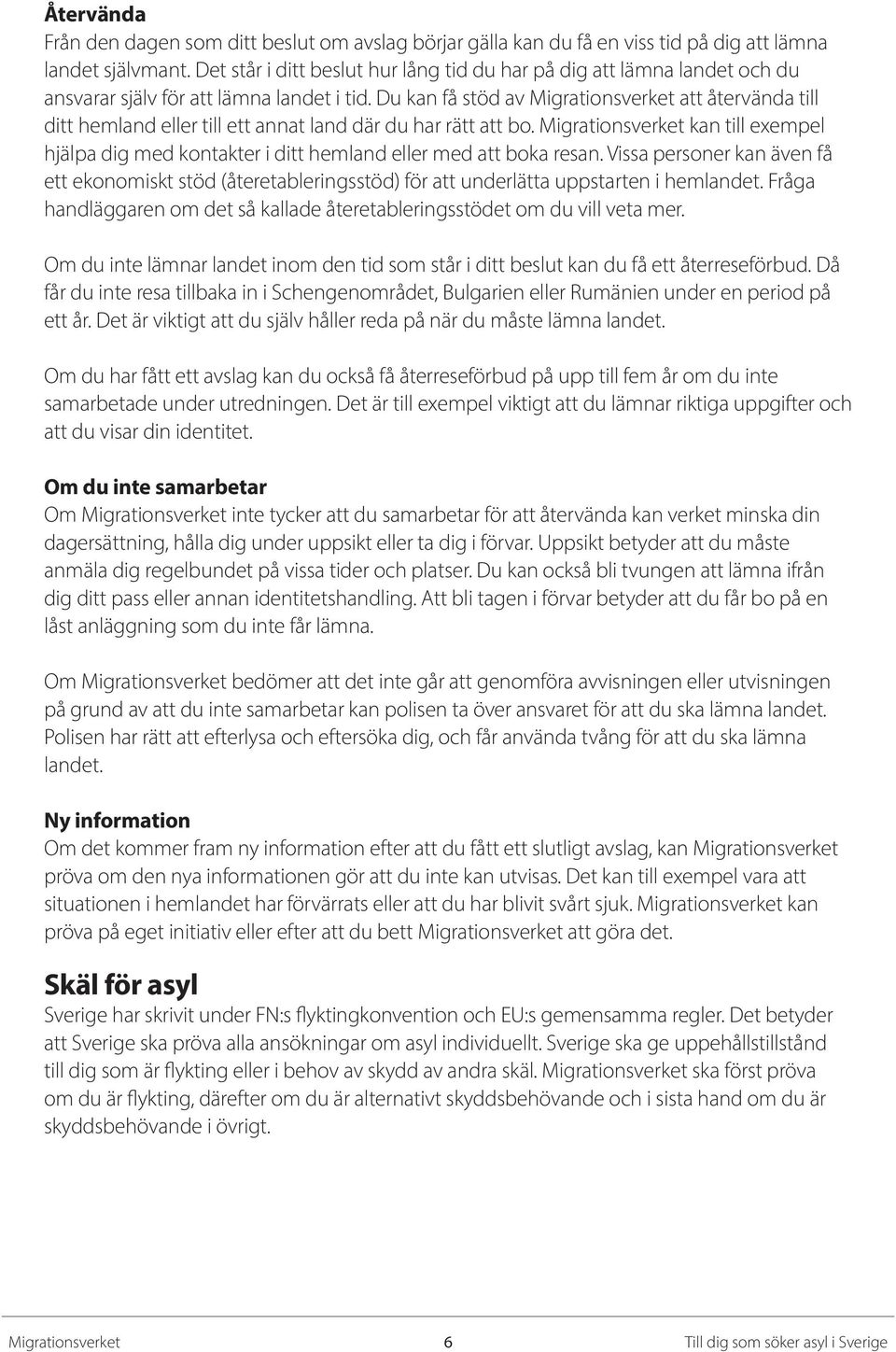 Återvända
Från den dagen som ditt beslut om avslag börjar gälla kan du få en viss tid på dig att lämna landet självmant. Det står i ditt beslut hur lång tid du har på dig att lämna landet och du ansvarar själv för att lämna landet i tid. Du kan få stöd av Migrationsverket att återvända till ditt hemland eller till ett annat land där du har rätt att bo. Migrationsverket kan till exempel hjälpa dig med kontakter i ditt hemland eller med att boka resan. Vissa personer kan även få ett ekonomiskt stöd (återetableringsstöd) för att underlätta uppstarten i hemlandet. Fråga handläggaren om det så kallade återetableringsstödet om du vill veta mer.

Om du inte lämnar landet inom den tid som står i ditt beslut kan du få ett återreseförbud. Då får du inte resa tillbaka in i Schengenområdet, Bulgarien eller Rumänien under en period på ett år. Det är viktigt att du själv håller reda på när du måste lämna landet.

Om du har fått ett avslag kan du också få återreseförbud på upp till fem år om du inte samarbetade under utredningen. Det är till exempel viktigt att du lämnar riktiga uppgifter och att du visar din identitet.

Om du inte samarbetar
Om Migrationsverket inte tycker att du samarbetar för att återvända kan verket minska din dagersättning, hålla dig under uppsikt eller ta dig i förvar. Uppsikt betyder att du måste anmäla dig regelbundet på vissa tider och platser. Du kan också bli tvungen att lämna ifrån dig ditt pass eller annan identitetshandling. Att bli tagen i förvar betyder att du får bo på en låst anläggning som du inte får lämna.

Om Migrationsverket bedömer att det inte går att genomföra avvisningen eller utvisningen på grund av att du inte samarbetar kan polisen ta över ansvaret för att du ska lämna landet. Polisen har rätt att efterlysa och eftersöka dig, och får använda tvång för att du ska lämna landet.

Ny information
Om det kommer fram ny information efter att du fått ett slutligt avslag, kan Migrationsverket pröva om den nya informationen gör att du inte kan utvisas. Det kan till exempel vara att situationen i hemlandet har förvärrats eller att du har blivit svårt sjuk. Migrationsverket kan pröva på eget initiativ eller efter att du bett Migrationsverket att göra det.

Skäl för asyl
Sverige har skrivit under FN:s flyktingkonvention och EU:s gemensamma regler. Det betyder att Sverige ska pröva alla ansökningar om asyl individuellt. Sverige ska ge uppehållstillstånd till dig som är flykting eller i behov av skydd av andra skäl. Migrationsverket ska först pröva om du är flykting, därefter om du är alternativt skyddsbehövande och i sista hand om du är skyddsbehövande i övrigt.

Migrationsverket 6 Till dig som söker asyl i Sverige